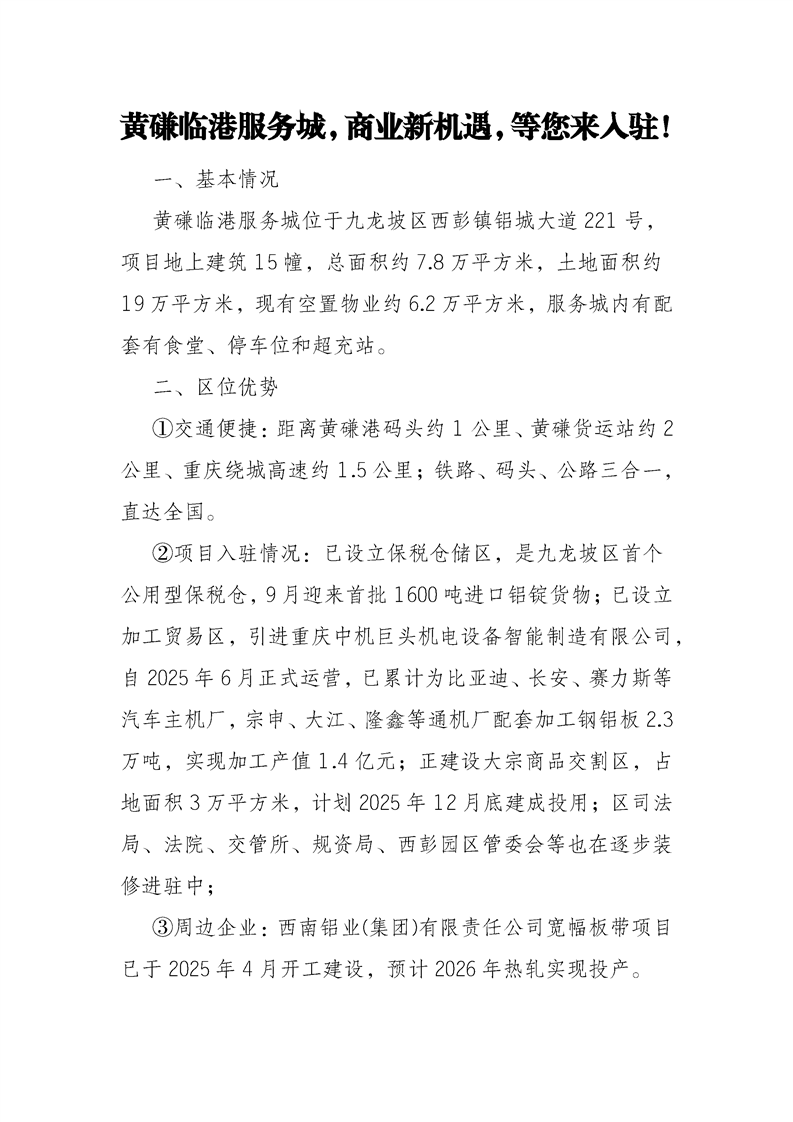 黄磏临港服务城，商业新机遇，等您来入驻！

一、基本情况

黄磏临港服务城位于九龙坡区西彭镇铝城大道221号，项目地上建筑15幢，总面积约7.8万平方米，土地面积约19万平方米，现有空置物业约6.2万平方米，服务城内有配套有食堂、停车位和超充站。

二、区位优势

①交通便捷：距离黄磏港码头约1公里、黄磏货运站约2公里、重庆绕城高速约1.5公里；铁路、码头、公路三合一，直达全国。

②项目入驻情况：已设立保税仓储区，是九龙坡区首个公用型保税仓，9月迎来首批1600吨进口铝锭货物；已设立加工贸易区，引进重庆中机巨头机电设备智能制造有限公司，自2025年6月正式运营，已累计为比亚迪、长安、赛力斯等汽车主机厂，宗申、大江、隆鑫等通机厂配套加工钢铝板2.3万吨，实现加工产值1.4亿元；正建设大宗商品交割区，占地面积3万平方米，计划2025年12月底建成投用；区司法局、法院、交管所、规资局、西彭园区管委会等也在逐步装修进驻中；

③周边企业：西南铝业(集团)有限责任公司宽幅板带项目已于2025年4月开工建设，预计2026年热轧实现投产。